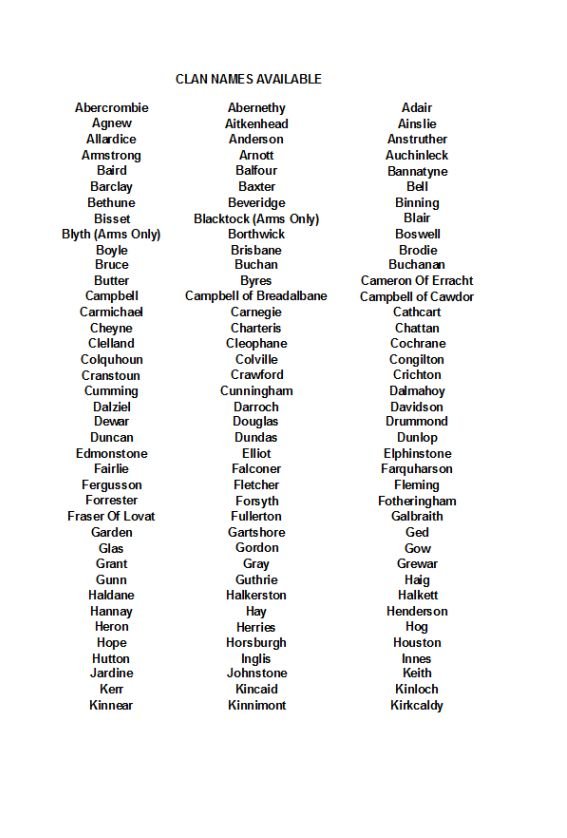 CLAN NAMES AVAILABLE

Abercrombie
Agnew
Allardice
Armstrong
Baird
Barclay
Bethune
Bisset
Blyth (Arms Only)
Boyle
Bruce
Butter
Campbell
Carmichael
Cheyne
Clelland
Colquhoun
Cranstoun
Cumming
Dalziel
Dewar
Duncan
Edmonstone
Fairlie
Fergusson
Forrester
Fraser Of Lovat
Garden
Glas
Grant
Gunn
Haldane
Hannay
Heron
Hope
Hutton
Jardine
Kerr
Kinnear

Abernethy
Aitkenhead
Anderson
Arnott
Balfour
Baxter
Beveridge
Blacktock (Arms Only)
Borthwick
Brisbane
Buchan
Byres
Campbell of Breadalbane
Carnegie
Charteris
Cleophane
Colville
Crawford
Cunningham
Darroch
Douglas
Dundas
Elliot
Falconer
Fletcher
Forsyth
Fullerton
Gartshore
Gordon
Gray
Guthrie
Halkerston
Hay
Herries
Horsburgh
Inglis
Johnstone
Kincaid
Kinnimont

Adair
Ainslie
Anstruther
Auchinleck
Bannatyne
Bell
Binning
Blair
Boswell
Brodie
Buchanan
Cameron Of Erracht
Campbell of Cawdor
Cathcart
Chattan
Cochrane
Congilton
Crichton
Dalmahoy
Davidson
Drummond
Dunlop
Elphinstone
Farquharson
Fleming
Fotheringham
Galbraith
Ged
Gow
Grewar
Haig
Halkett
Henderson
Hog
Houston
Innes
Keith
Kinloch
Kirkcaldy